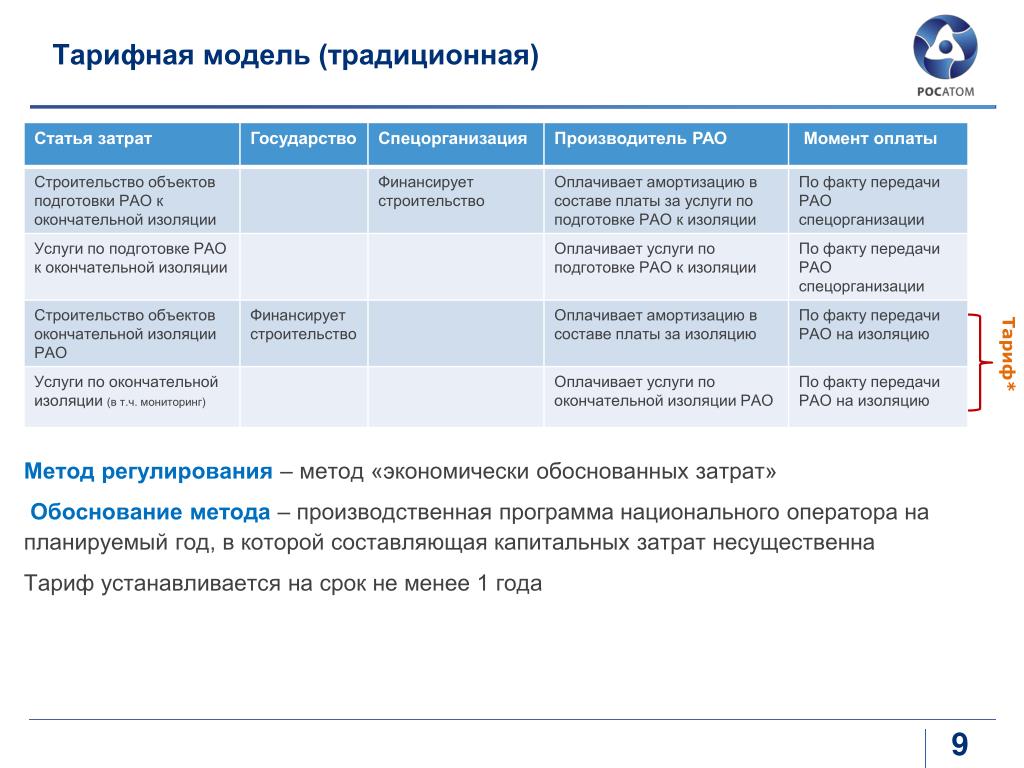 Тарифная модель (традиционная)

РОСАТОМ

| Статья затрат | Государство | Спецорганизация | Производитель РАО | Момент оплаты |
|---|---|---|---|---|
| Строительство объектов подготовки РАО к окончательной изоляции | | Финансирует строительство | Оплачивает амортизацию в составе платы за услуги по подготовке РАО к изоляции | По факту передачи РАО спецорганизации |
| Услуги по подготовке РАО к окончательной изоляции | | | Оплачивает услуги по подготовке РАО к изоляции | По факту передачи РАО спецорганизации |
| Строительство объектов окончательной изоляции РАО | Финансирует строительство | | Оплачивает амортизацию в составе платы за изоляцию | По факту передачи РАО на изоляцию |
| Услуги по окончательной изоляции (в т.ч. мониторинг) | | | Оплачивает услуги по окончательной изоляции РАО | По факту передачи РАО на изоляцию |

Тариф*

Метод регулирования – метод «экономически обоснованных затрат»

Обоснование метода – производственная программа национального оператора на планируемый год, в которой составляющая капитальных затрат несущественна

Тариф устанавливается на срок не менее 1 года

9